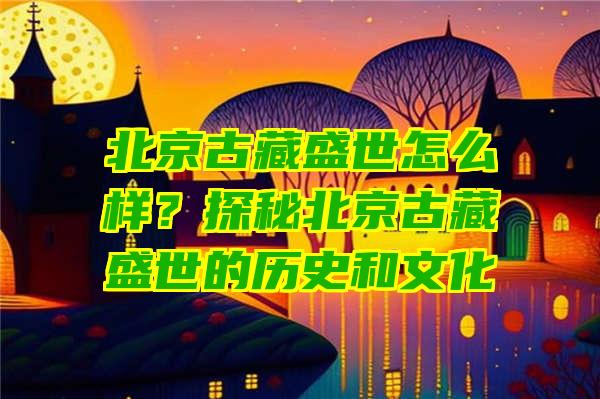 北京古藏盛世怎么样？探秘北京古藏盛世的历史和文化